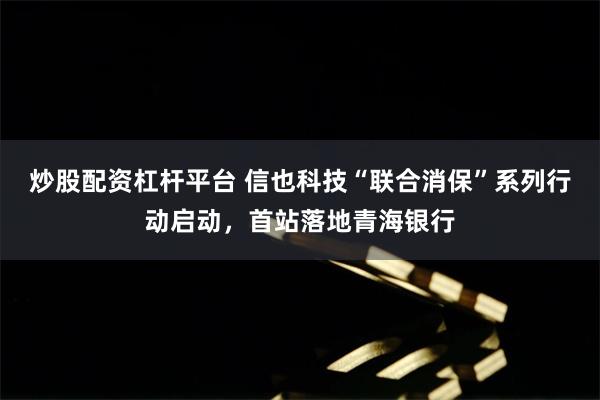 炒股配资杠杆平台 信也科技“联合消保”系列行动启动，首站落地青海银行